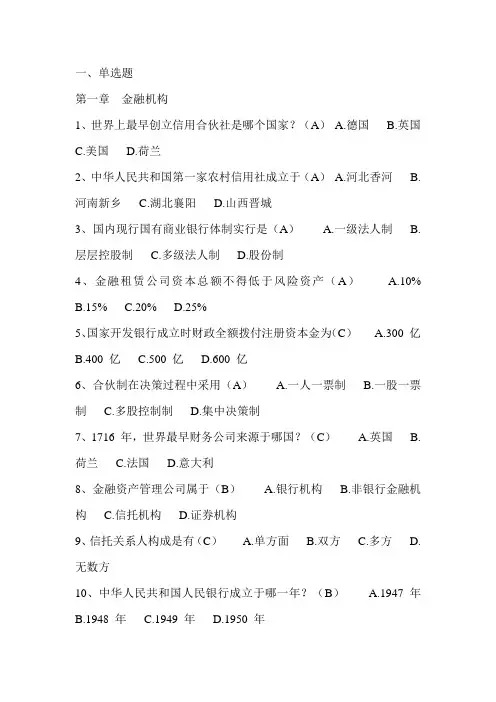 一、单选题

第一章　金融机构

1、世界上最早创立信用合伙社是哪个国家？（A）　A.德国　B.英国　C.美国　D.荷兰

2、中华人民共和国第一家农村信用社成立于（A）　A.河北香河　B.河南新乡　C.湖北襄阳　D.山西晋城

3、国内现行国有商业银行体制实行是（A）　A.一级法人制　B.层层控股制　C.多级法人制　D.股份制

4、金融租赁公司资本总额不得低于风险资产（A）　A.10%　B.15%　C.20%　D.25%

5、国家开发银行成立时财政全额拨付注册资本金为(C)　A.300 亿　B.400 亿　C.500 亿　D.600 亿

6、合伙制在决策过程中采用（A）　A.一人一票制　B.一股一票制　C.多股控制制　D.集中决策制

7、1716 年，世界最早财务公司来源于哪国？（C）　A.英国　B.荷兰　C.法国　D.意大利

8、金融资产管理公司属于（B）　A.银行机构　B.非银行金融机构　C.信托机构　D.证券机构

9、信托关系人构成是有（C）　A.单方面　B.双方　C.多方　D.无数方

10、中华人民共和国人民银行成立于哪一年？（B）　A.1947 年　B.1948 年　C.1949 年　D.1950 年